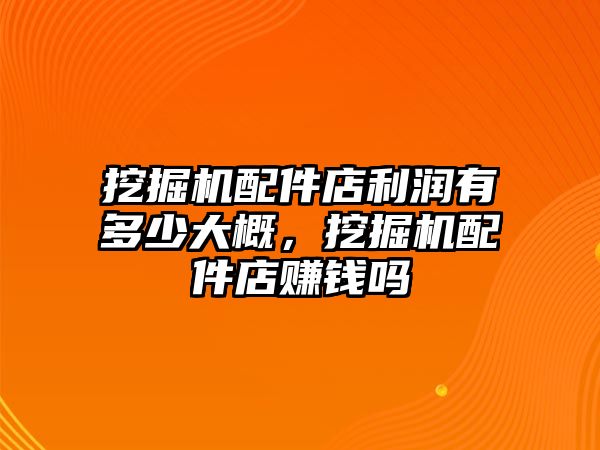 挖掘机配件店利润有多少大概，挖掘机配件店赚钱吗